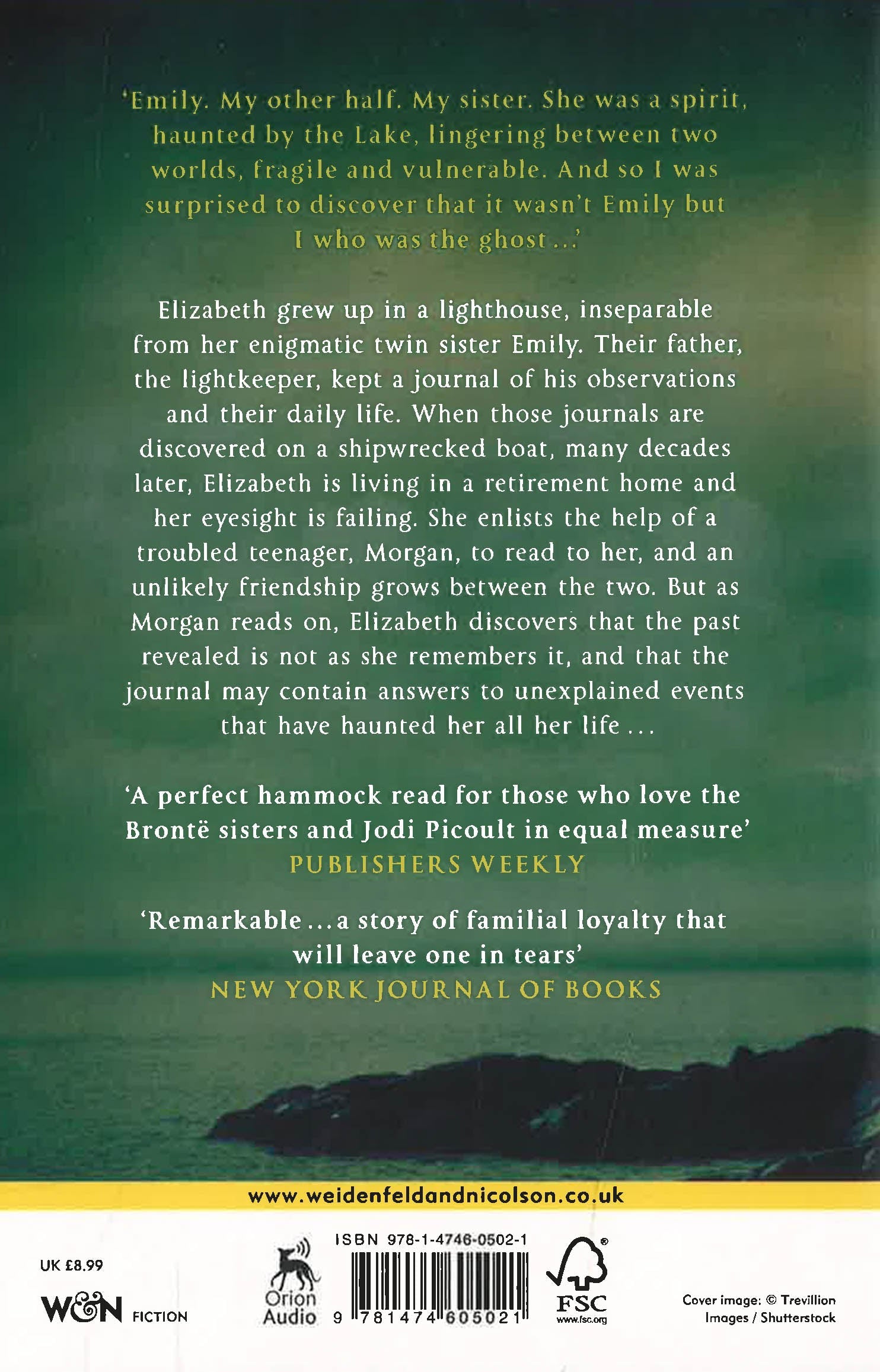 'Emily. My other half. My sister. She was a spirit, haunted by the Lake, lingering between two worlds, fragile and vulnerable. And so I was surprised to discover that it wasn't Emily but I who was the ghost ...'

Elizabeth grew up in a lighthouse, inseparable from her enigmatic twin sister Emily. Their father, the lightkeeper, kept a journal of his observations and their daily life. When those journals are discovered on a shipwrecked boat, many decades later, Elizabeth is living in a retirement home and her eyesight is failing. She enlists the help of a troubled teenager, Morgan, to read to her, and an unlikely friendship grows between the two. But as Morgan reads on, Elizabeth discovers that the past revealed is not as she remembers it, and that the journal may contain answers to unexplained events that have haunted her all her life ...

'A perfect hammock read for those who love the Brontë sisters and Jodi Picoult in equal measure'
PUBLISHERS WEEKLY

'Remarkable ... a story of familial loyalty that will leave one in tears'
NEW YORK JOURNAL OF BOOKS

www.weidenfeldandnicolson.co.uk

UK £8.99

W&N FICTION

Orion Audio

ISBN 978-1-4746-0502-1

9 781474 605021

FSC
www.fsc.org

Cover image: © Trevillion Images / Shutterstock